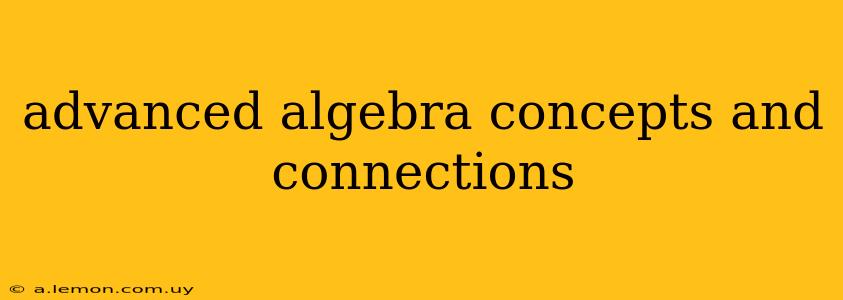 advanced algebra concepts and connections

© a.lemon.com.uy